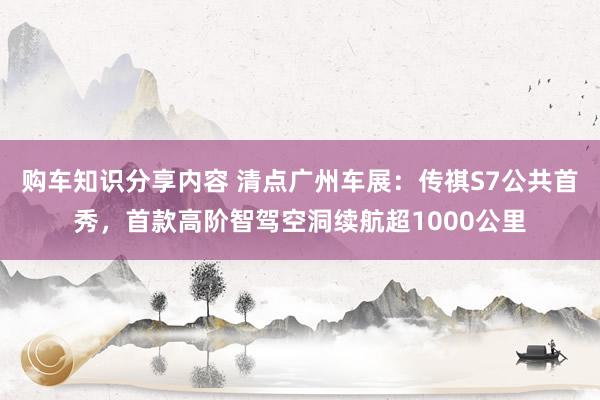 购车知识分享内容 清点广州车展：传祺S7公共首秀，首款高阶智驾空洞续航超1000公里